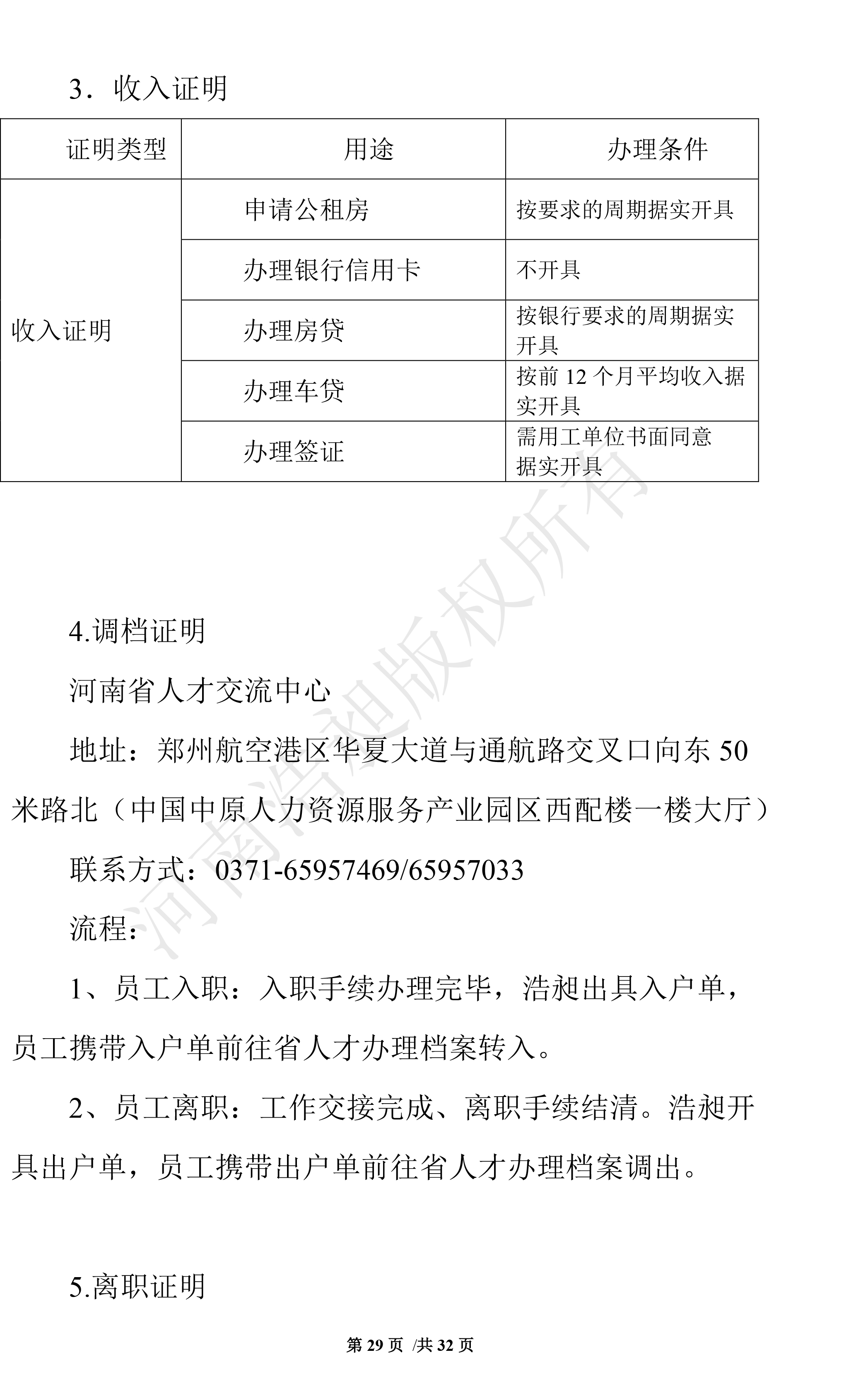 3．收入证明

| 证明类型 | 用途 | 办理条件 |
|---|---|---|
| 收入证明 | 申请公租房 | 按要求的周期据实开具 |
| | 办理银行信用卡 | 不开具 |
| | 办理房贷 | 按银行要求的周期据实开具 |
| | 办理车贷 | 按前 12 个月平均收入据实开具 |
| | 办理签证 | 需用工单位书面同意据实开具 |

河南浩昶版权所有

4.调档证明

河南省人才交流中心

地址：郑州航空港区华夏大道与通航路交叉口向东 50 米路北（中国中原人力资源服务产业园区西配楼一楼大厅）

联系方式：0371-65957469/65957033

流程：

1、员工入职：入职手续办理完毕，浩昶出具入户单，员工携带入户单前往省人才办理档案转入。

2、员工离职：工作交接完成、离职手续结清。浩昶开具出户单，员工携带出户单前往省人才办理档案调出。

5.离职证明

第 29 页 /共 32 页